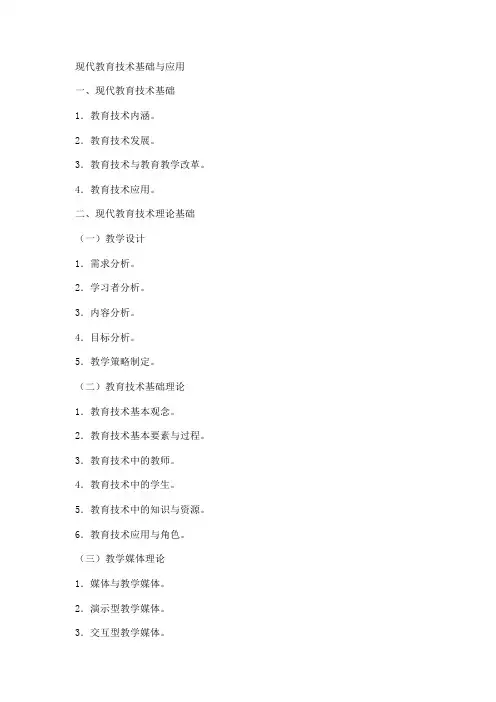 现代教育技术基础与应用

一、现代教育技术基础

1．教育技术内涵。

2．教育技术发展。

3．教育技术与教育教学改革。

4．教育技术应用。

二、现代教育技术理论基础

（一）教学设计

1．需求分析。

2．学习者分析。

3．内容分析。

4．目标分析。

5．教学策略制定。

（二）教育技术基础理论

1．教育技术基本观念。

2．教育技术基本要素与过程。

3．教育技术中的教师。

4．教育技术中的学生。

5．教育技术中的知识与资源。

6．教育技术应用与角色。

（三）教学媒体理论

1．媒体与教学媒体。

2．演示型教学媒体。

3．交互型教学媒体。